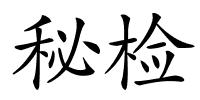 秘检